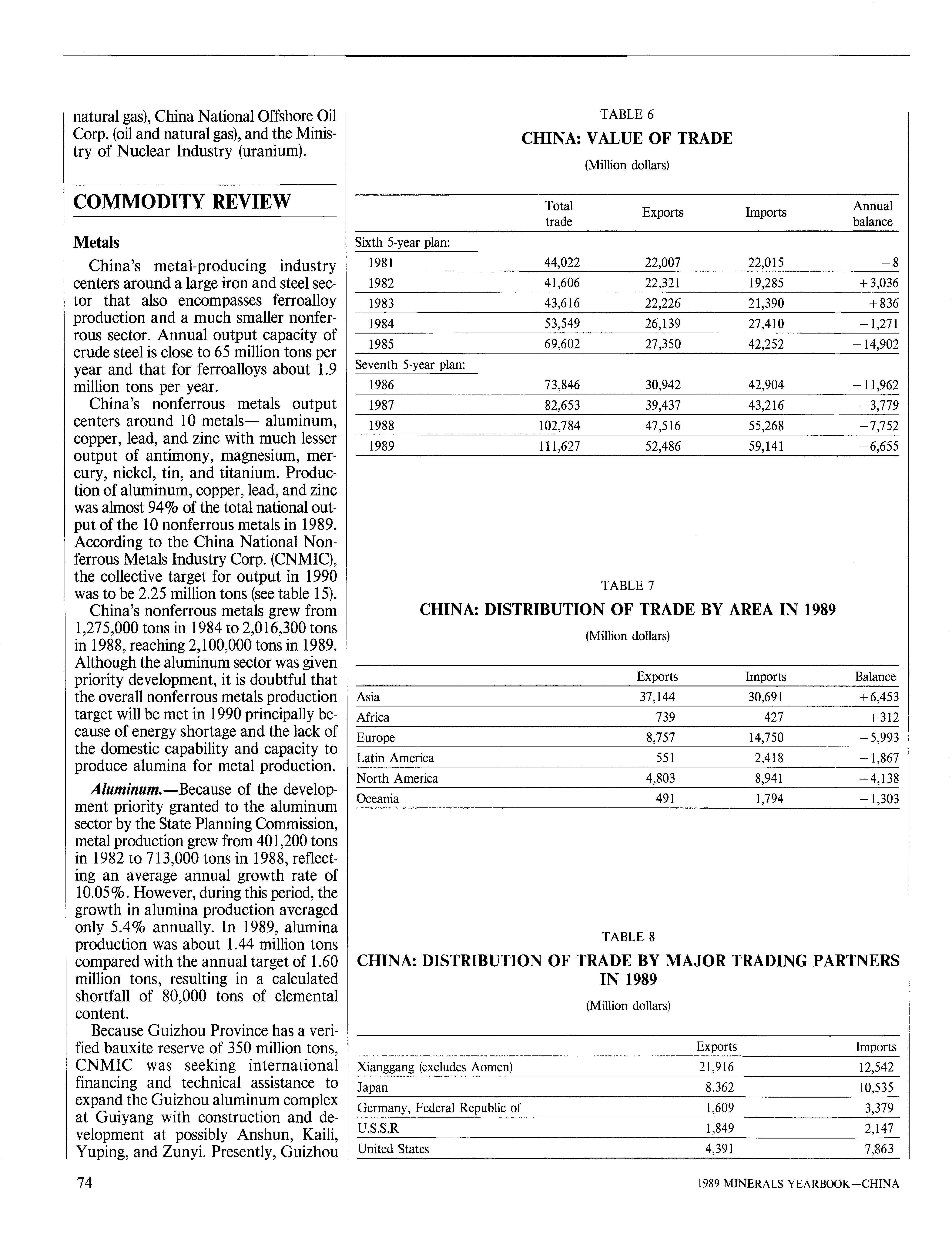 natural gas), China National Offshore Oil Corp. (oil and natural gas), and the Ministry of Nuclear Industry (uranium).

COMMODITY REVIEW

Metals

China's metal-producing industry centers around a large iron and steel sector that also encompasses ferroalloy production and a much smaller nonferrous sector. Annual output capacity of crude steel is close to 65 million tons per year and that for ferroalloys about 1.9 million tons per year.

China's nonferrous metals output centers around 10 metals— aluminum, copper, lead, and zinc with much lesser output of antimony, magnesium, mercury, nickel, tin, and titanium. Production of aluminum, copper, lead, and zinc was almost 94% of the total national output of the 10 nonferrous metals in 1989. According to the China National Nonferrous Metals Industry Corp. (CNMIC), the collective target for output in 1990 was to be 2.25 million tons (see table 15).

China's nonferrous metals grew from 1,275,000 tons in 1984 to 2,016,300 tons in 1988, reaching 2,100,000 tons in 1989. Although the aluminum sector was given priority development, it is doubtful that the overall nonferrous metals production target will be met in 1990 principally because of energy shortage and the lack of the domestic capability and capacity to produce alumina for metal production.

Aluminum.—Because of the development priority granted to the aluminum sector by the State Planning Commission, metal production grew from 401,200 tons in 1982 to 713,000 tons in 1988, reflecting an average annual growth rate of 10.05%. However, during this period, the growth in alumina production averaged only 5.4% annually. In 1989, alumina production was about 1.44 million tons compared with the annual target of 1.60 million tons, resulting in a calculated shortfall of 80,000 tons of elemental content.

Because Guizhou Province has a verified bauxite reserve of 350 million tons, CNMIC was seeking international financing and technical assistance to expand the Guizhou aluminum complex at Guiyang with construction and development at possibly Anshun, Kaili, Yuping, and Zunyi. Presently, Guizhou

TABLE 6
CHINA: VALUE OF TRADE
(Million dollars)

| | Total trade | Exports | Imports | Annual balance |
|---|---|---|---|---|
| Sixth 5-year plan: | | | | |
| 1981 | 44,022 | 22,007 | 22,015 | −8 |
| 1982 | 41,606 | 22,321 | 19,285 | +3,036 |
| 1983 | 43,616 | 22,226 | 21,390 | +836 |
| 1984 | 53,549 | 26,139 | 27,410 | −1,271 |
| 1985 | 69,602 | 27,350 | 42,252 | −14,902 |
| Seventh 5-year plan: | | | | |
| 1986 | 73,846 | 30,942 | 42,904 | −11,962 |
| 1987 | 82,653 | 39,437 | 43,216 | −3,779 |
| 1988 | 102,784 | 47,516 | 55,268 | −7,752 |
| 1989 | 111,627 | 52,486 | 59,141 | −6,655 |

TABLE 7
CHINA: DISTRIBUTION OF TRADE BY AREA IN 1989
(Million dollars)

| | Exports | Imports | Balance |
|---|---|---|---|
| Asia | 37,144 | 30,691 | +6,453 |
| Africa | 739 | 427 | +312 |
| Europe | 8,757 | 14,750 | −5,993 |
| Latin America | 551 | 2,418 | −1,867 |
| North America | 4,803 | 8,941 | −4,138 |
| Oceania | 491 | 1,794 | −1,303 |

TABLE 8
CHINA: DISTRIBUTION OF TRADE BY MAJOR TRADING PARTNERS IN 1989
(Million dollars)

| | Exports | Imports |
|---|---|---|
| Xianggang (excludes Aomen) | 21,916 | 12,542 |
| Japan | 8,362 | 10,535 |
| Germany, Federal Republic of | 1,609 | 3,379 |
| U.S.S.R | 1,849 | 2,147 |
| United States | 4,391 | 7,863 |

74

1989 MINERALS YEARBOOK—CHINA